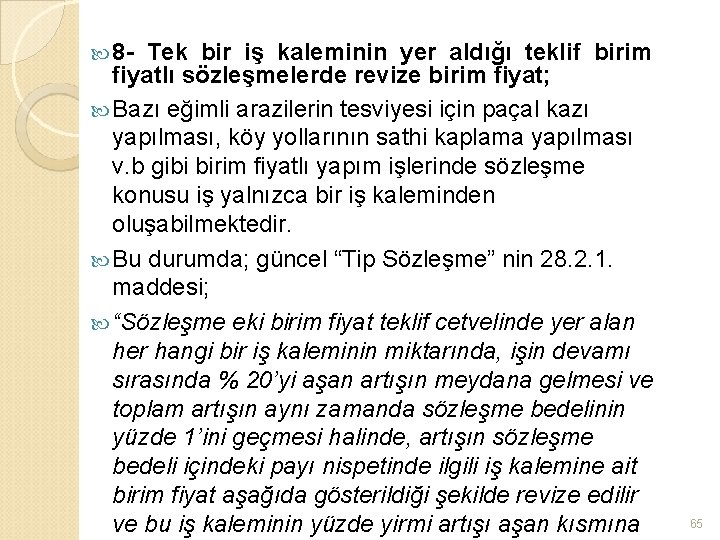 8- Tek bir iş kaleminin yer aldığı teklif birim fiyatlı sözleşmelerde revize birim fiyat;

Bazı eğimli arazilerin tesviyesi için paçal kazı yapılması, köy yollarının sathi kaplama yapılması v.b gibi birim fiyatlı yapım işlerinde sözleşme konusu iş yalnızca bir iş kaleminden oluşabilmektedir.

Bu durumda; güncel “Tip Sözleşme” nin 28.2.1. maddesi;

“Sözleşme eki birim fiyat teklif cetvelinde yer alan her hangi bir iş kaleminin miktarında, işin devamı sırasında % 20’yi aşan artışın meydana gelmesi ve toplam artışın aynı zamanda sözleşme bedelinin yüzde 1’ini geçmesi halinde, artışın sözleşme bedeli içindeki payı nispetinde ilgili iş kalemine ait birim fiyat aşağıda gösterildiği şekilde revize edilir ve bu iş kaleminin yüzde yirmi artışı aşan kısmına

65